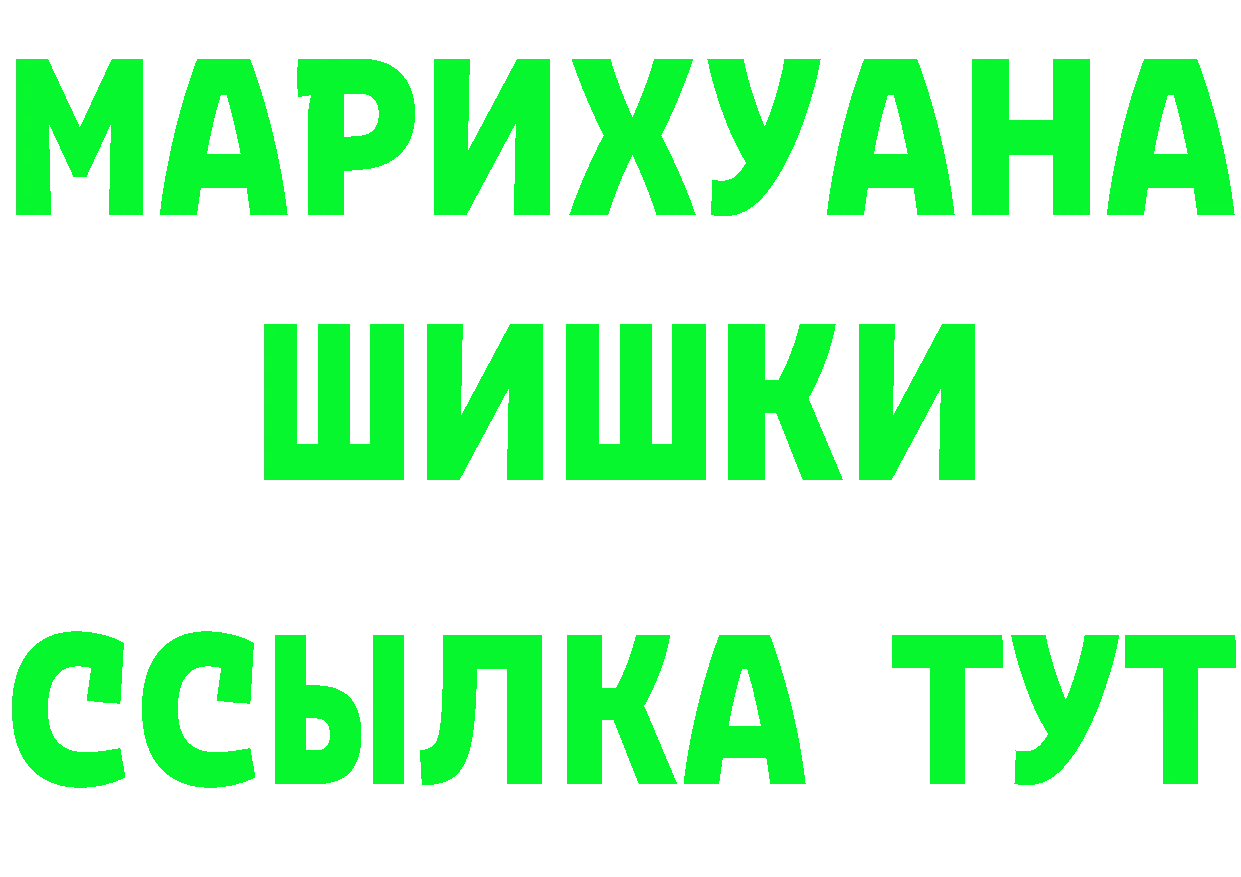 МАРИХУАНА
ШИШКИ
ССЫЛКА ТУТ